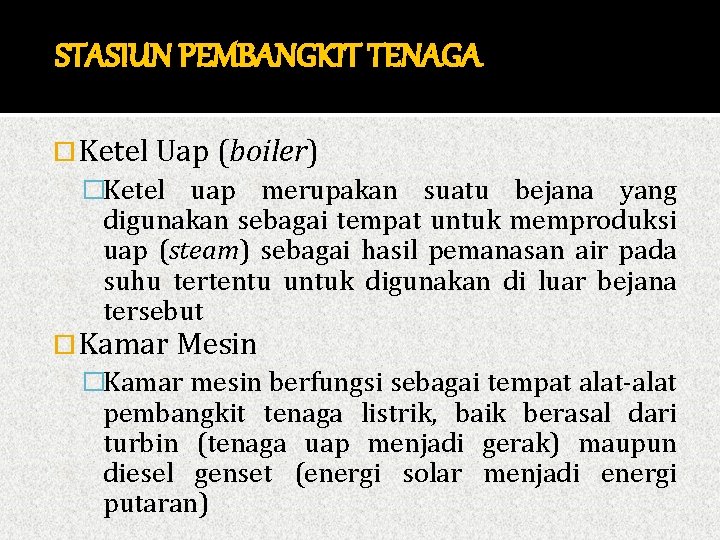 STASIUN PEMBANGKIT TENAGA

Ketel Uap (boiler)

Ketel uap merupakan suatu bejana yang digunakan sebagai tempat untuk memproduksi uap (steam) sebagai hasil pemanasan air pada suhu tertentu untuk digunakan di luar bejana tersebut

Kamar Mesin

Kamar mesin berfungsi sebagai tempat alat-alat pembangkit tenaga listrik, baik berasal dari turbin (tenaga uap menjadi gerak) maupun diesel genset (energi solar menjadi energi putaran)